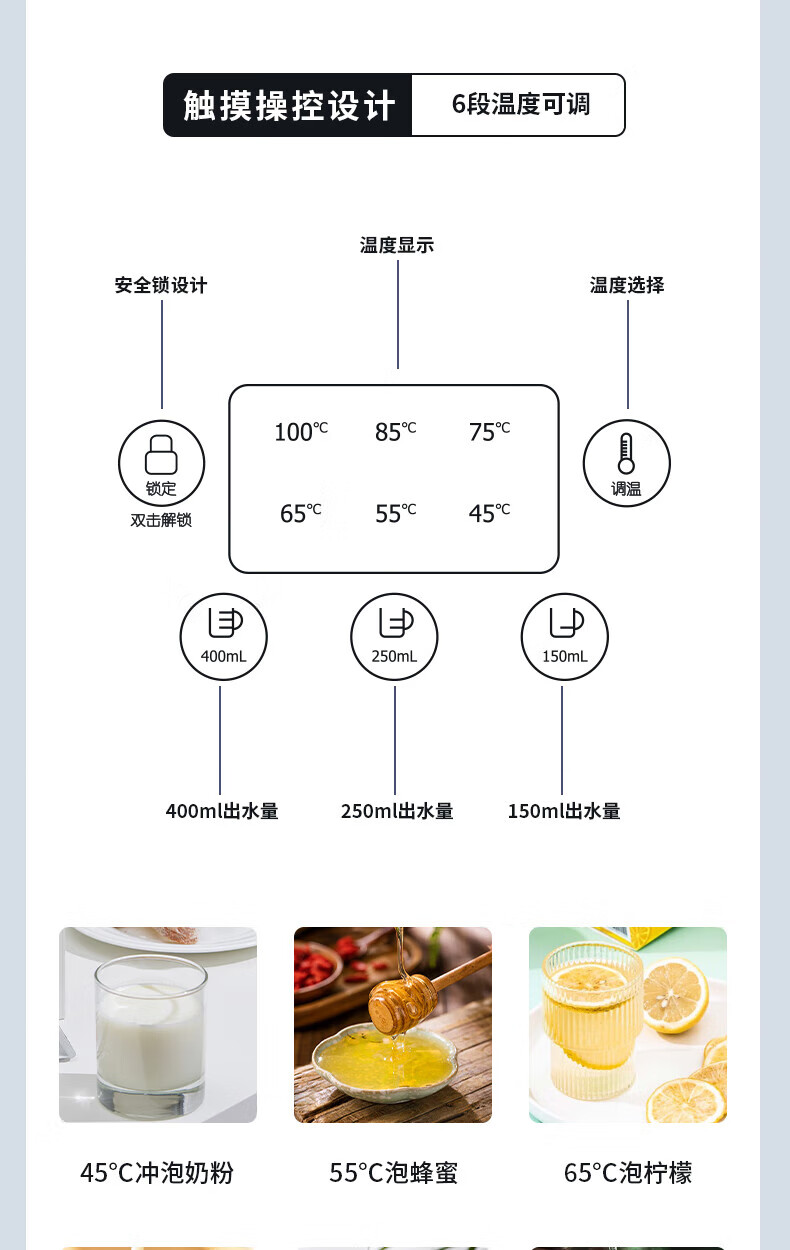 触摸操控设计 6段温度可调

温度显示

安全锁设计

温度选择

锁定
双击解锁

100℃ 85℃ 75℃
65℃ 55℃ 45℃

调温

400mL 250mL 150mL

400ml出水量 250ml出水量 150ml出水量

45°C冲泡奶粉

55°C泡蜂蜜

65°C泡柠檬